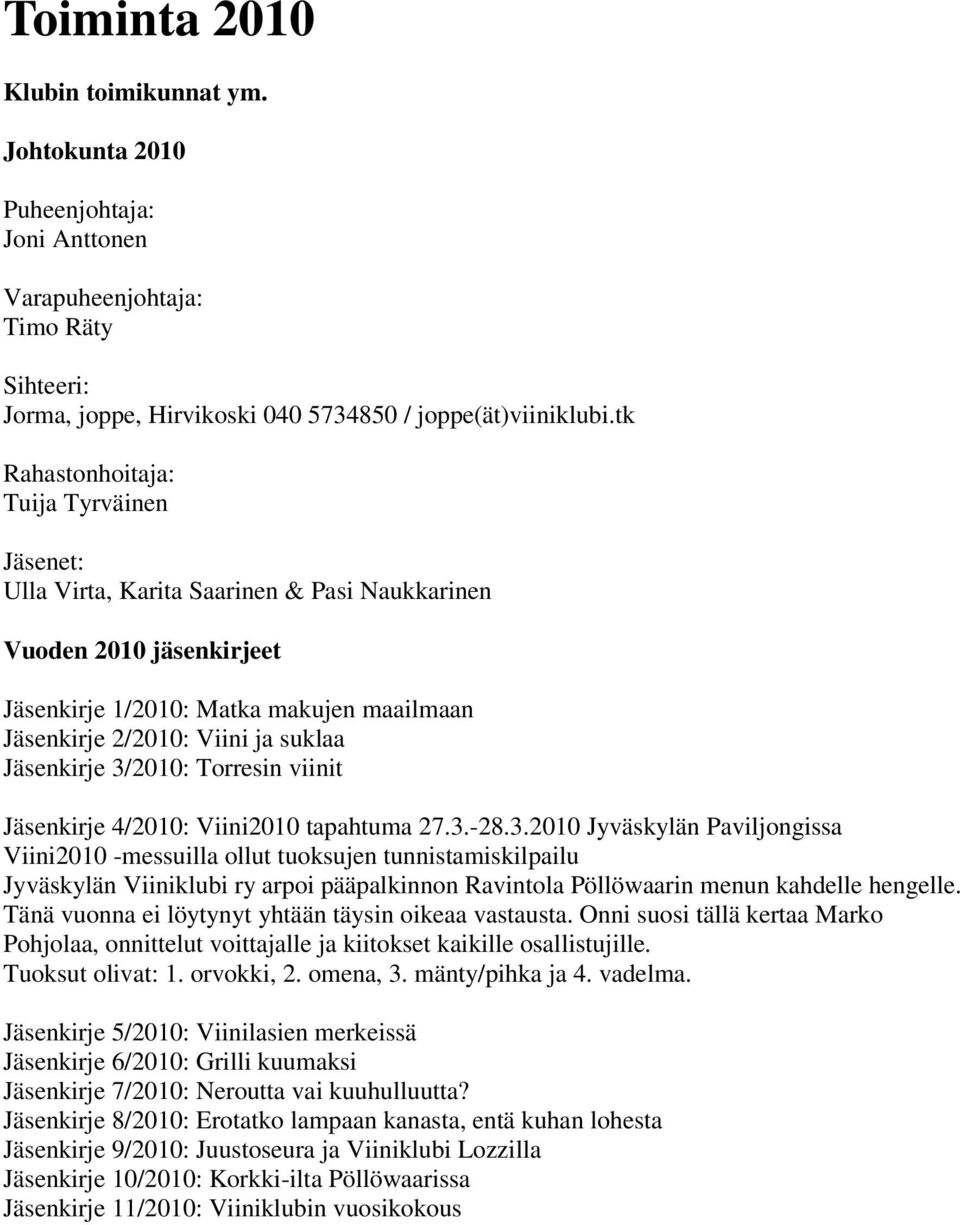 Toiminta 2010

Klubin toimikunnat ym.

Johtokunta 2010

Puheenjohtaja:
Joni Anttonen

Varapuheenjohtaja:
Timo Räty

Sihteeri:
Jorma, joppe, Hirvikoski 040 5734850 / joppe(ät)viiniklubi.tk

Rahastonhoitaja:
Tuija Tyrväinen

Jäsenet:
Ulla Virta, Karita Saarinen & Pasi Naukkarinen

Vuoden 2010 jäsenkirjeet

Jäsenkirje 1/2010: Matka makujen maailmaan
Jäsenkirje 2/2010: Viini ja suklaa
Jäsenkirje 3/2010: Torresin viinit

Jäsenkirje 4/2010: Viini2010 tapahtuma 27.3.-28.3.2010 Jyväskylän Paviljongissa
Viini2010 -messuilla ollut tuoksujen tunnistamiskilpailu
Jyväskylän Viiniklubi ry arpoi pääpalkinnon Ravintola Pöllöwaarin menun kahdelle hengelle.
Tänä vuonna ei löytynyt yhtään täysin oikeaa vastausta. Onni suosi tällä kertaa Marko Pohjolaa, onnittelut voittajalle ja kiitokset kaikille osallistujille.
Tuoksut olivat: 1. orvokki, 2. omena, 3. mänty/pihka ja 4. vadelma.

Jäsenkirje 5/2010: Viinilasien merkeissä
Jäsenkirje 6/2010: Grilli kuumaksi
Jäsenkirje 7/2010: Neroutta vai kuuhulluutta?
Jäsenkirje 8/2010: Erotatko lampaan kanasta, entä kuhan lohesta
Jäsenkirje 9/2010: Juustoseura ja Viiniklubi Lozzilla
Jäsenkirje 10/2010: Korkki-ilta Pöllöwaarissa
Jäsenkirje 11/2010: Viiniklubin vuosikokous